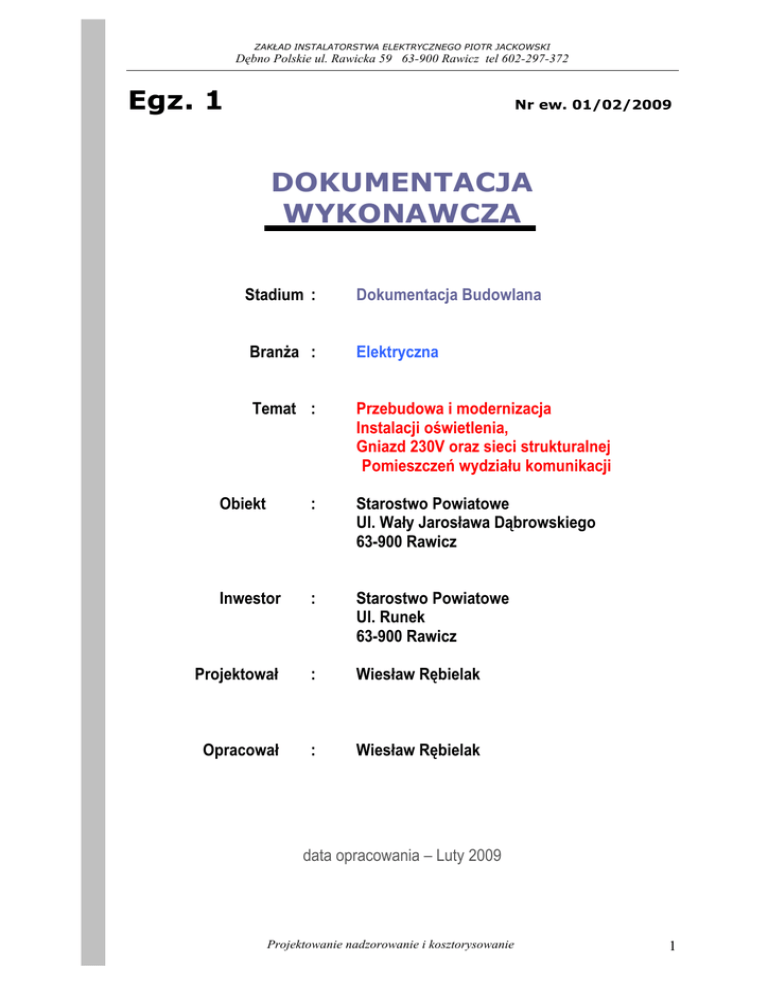 ZAKŁAD INSTALATORSTWA ELEKTRYCZNEGO PIOTR JACKOWSKI
Dębno Polskie ul. Rawicka 59 63-900 Rawicz tel 602-297-372

Egz. 1

Nr ew. 01/02/2009

DOKUMENTACJA WYKONAWCZA

Stadium : Dokumentacja Budowlana

Branża : Elektryczna

Temat : Przebudowa i modernizacja Instalacji oświetlenia, Gniazd 230V oraz sieci strukturalnej Pomieszczeń wydziału komunikacji

Obiekt : Starostwo Powiatowe Ul. Wały Jarosława Dąbrowskiego 63-900 Rawicz

Inwestor : Starostwo Powiatowe Ul. Runek 63-900 Rawicz

Projektował : Wiesław Rębielak

Opracował : Wiesław Rębielak

data opracowania – Luty 2009

Projektowanie nadzorowanie i kosztorysowanie

1